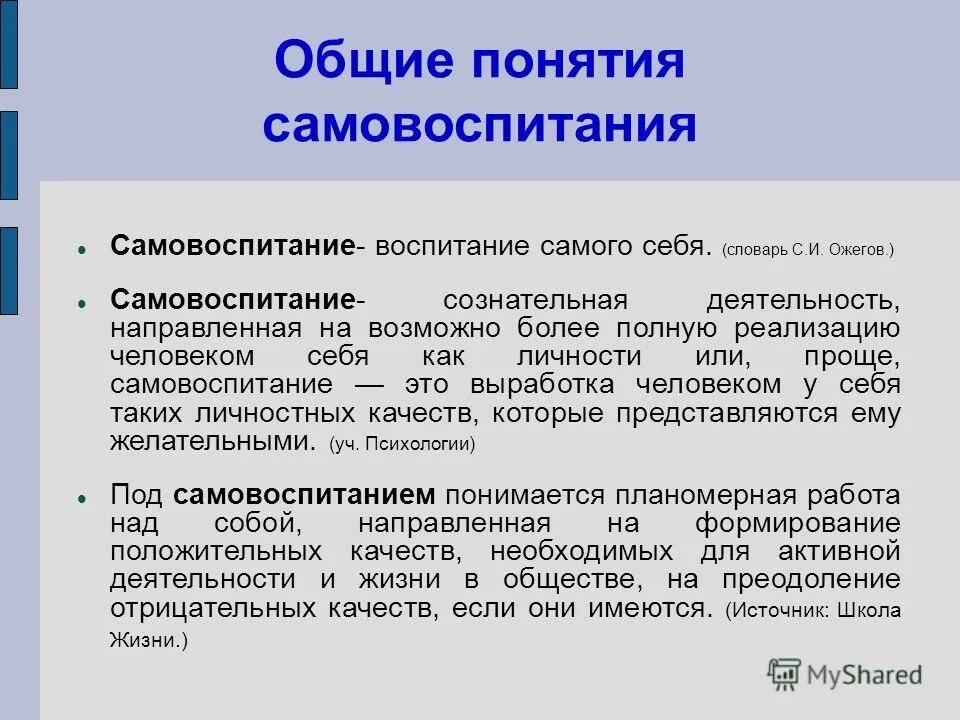 Общие понятия самовоспитания

Самовоспитание- воспитание самого себя. (словарь С.И. Ожегов.)

Самовоспитание- сознательная деятельность, направленная на возможно более полную реализацию человеком себя как личности или, проще, самовоспитание — это выработка человеком у себя таких личностных качеств, которые представляются ему желательными. (уч. Психологии)

Под самовоспитанием понимается планомерная работа над собой, направленная на формирование положительных качеств, необходимых для активной деятельности и жизни в обществе, на преодоление отрицательных качеств, если они имеются. (Источник: Школа Жизни.)

MyShared